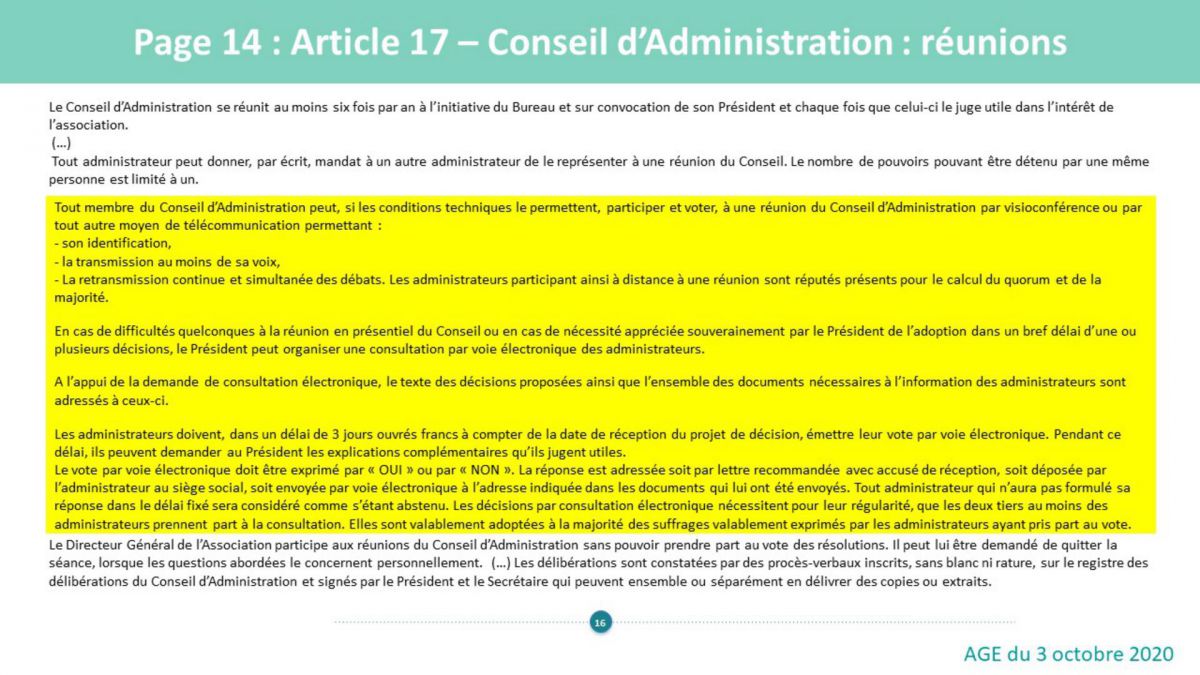 Page 14 : Article 17 – Conseil d'Administration : réunions

Le Conseil d'Administration se réunit au moins six fois par an à l'initiative du Bureau et sur convocation de son Président et chaque fois que celui-ci le juge utile dans l'intérêt de l'association.
(…)
Tout administrateur peut donner, par écrit, mandat à un autre administrateur de le représenter à une réunion du Conseil. Le nombre de pouvoirs pouvant être détenu par une même personne est limité à un.

Tout membre du Conseil d'Administration peut, si les conditions techniques le permettent, participer et voter, à une réunion du Conseil d'Administration par visioconférence ou par tout autre moyen de télécommunication permettant :
- son identification,
- la transmission au moins de sa voix,
- La retransmission continue et simultanée des débats. Les administrateurs participant ainsi à distance à une réunion sont réputés présents pour le calcul du quorum et de la majorité.

En cas de difficultés quelconques à la réunion en présentiel du Conseil ou en cas de nécessité appréciée souverainement par le Président de l'adoption dans un bref délai d'une ou plusieurs décisions, le Président peut organiser une consultation par voie électronique des administrateurs.

A l'appui de la demande de consultation électronique, le texte des décisions proposées ainsi que l'ensemble des documents nécessaires à l'information des administrateurs sont adressés à ceux-ci.

Les administrateurs doivent, dans un délai de 3 jours ouvrés francs à compter de la date de réception du projet de décision, émettre leur vote par voie électronique. Pendant ce délai, ils peuvent demander au Président les explications complémentaires qu'ils jugent utiles.
Le vote par voie électronique doit être exprimé par « OUI » ou par « NON ». La réponse est adressée soit par lettre recommandée avec accusé de réception, soit déposée par l'administrateur au siège social, soit envoyée par voie électronique à l'adresse indiquée dans les documents qui lui ont été envoyés. Tout administrateur qui n'aura pas formulé sa réponse dans le délai fixé sera considéré comme s'étant abstenu. Les décisions par consultation électronique nécessitent pour leur régularité, que les deux tiers au moins des administrateurs prennent part à la consultation. Elles sont valablement adoptées à la majorité des suffrages valablement exprimés par les administrateurs ayant pris part au vote.
Le Directeur Général de l'Association participe aux réunions du Conseil d'Administration sans pouvoir prendre part au vote des résolutions. Il peut lui être demandé de quitter la séance, lorsque les questions abordées le concernent personnellement. (…) Les délibérations sont constatées par des procès-verbaux inscrits, sans blanc ni rature, sur le registre des délibérations du Conseil d'Administration et signés par le Président et le Secrétaire qui peuvent ensemble ou séparément en délivrer des copies ou extraits.

16

AGE du 3 octobre 2020